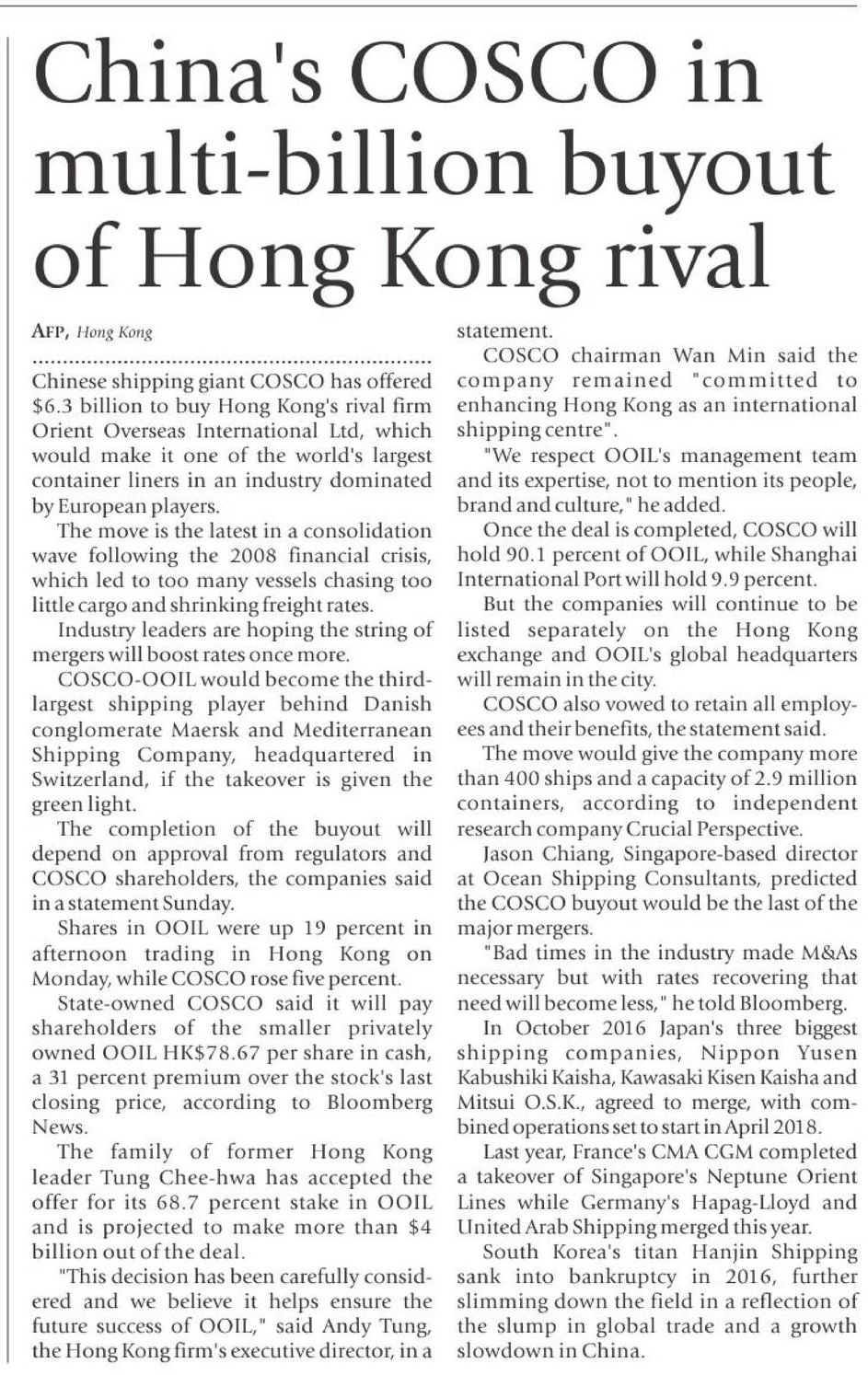 China's COSCO in multi-billion buyout of Hong Kong rival

AFP, Hong Kong

Chinese shipping giant COSCO has offered $6.3 billion to buy Hong Kong's rival firm Orient Overseas International Ltd, which would make it one of the world's largest container liners in an industry dominated by European players.

The move is the latest in a consolidation wave following the 2008 financial crisis, which led to too many vessels chasing too little cargo and shrinking freight rates.

Industry leaders are hoping the string of mergers will boost rates once more.

COSCO-OOIL would become the third-largest shipping player behind Danish conglomerate Maersk and Mediterranean Shipping Company, headquartered in Switzerland, if the takeover is given the green light.

The completion of the buyout will depend on approval from regulators and COSCO shareholders, the companies said in a statement Sunday.

Shares in OOIL were up 19 percent in afternoon trading in Hong Kong on Monday, while COSCO rose five percent.

State-owned COSCO said it will pay shareholders of the smaller privately owned OOIL HK$78.67 per share in cash, a 31 percent premium over the stock's last closing price, according to Bloomberg News.

The family of former Hong Kong leader Tung Chee-hwa has accepted the offer for its 68.7 percent stake in OOIL and is projected to make more than $4 billion out of the deal.

"This decision has been carefully considered and we believe it helps ensure the future success of OOIL," said Andy Tung, the Hong Kong firm's executive director, in a statement.

COSCO chairman Wan Min said the company remained "committed to enhancing Hong Kong as an international shipping centre".

"We respect OOIL's management team and its expertise, not to mention its people, brand and culture," he added.

Once the deal is completed, COSCO will hold 90.1 percent of OOIL, while Shanghai International Port will hold 9.9 percent.

But the companies will continue to be listed separately on the Hong Kong exchange and OOIL's global headquarters will remain in the city.

COSCO also vowed to retain all employees and their benefits, the statement said.

The move would give the company more than 400 ships and a capacity of 2.9 million containers, according to independent research company Crucial Perspective.

Jason Chiang, Singapore-based director at Ocean Shipping Consultants, predicted the COSCO buyout would be the last of the major mergers.

"Bad times in the industry made M&As necessary but with rates recovering that need will become less," he told Bloomberg.

In October 2016 Japan's three biggest shipping companies, Nippon Yusen Kabushiki Kaisha, Kawasaki Kisen Kaisha and Mitsui O.S.K., agreed to merge, with combined operations set to start in April 2018.

Last year, France's CMA CGM completed a takeover of Singapore's Neptune Orient Lines while Germany's Hapag-Lloyd and United Arab Shipping merged this year.

South Korea's titan Hanjin Shipping sank into bankruptcy in 2016, further slimming down the field in a reflection of the slump in global trade and a growth slowdown in China.